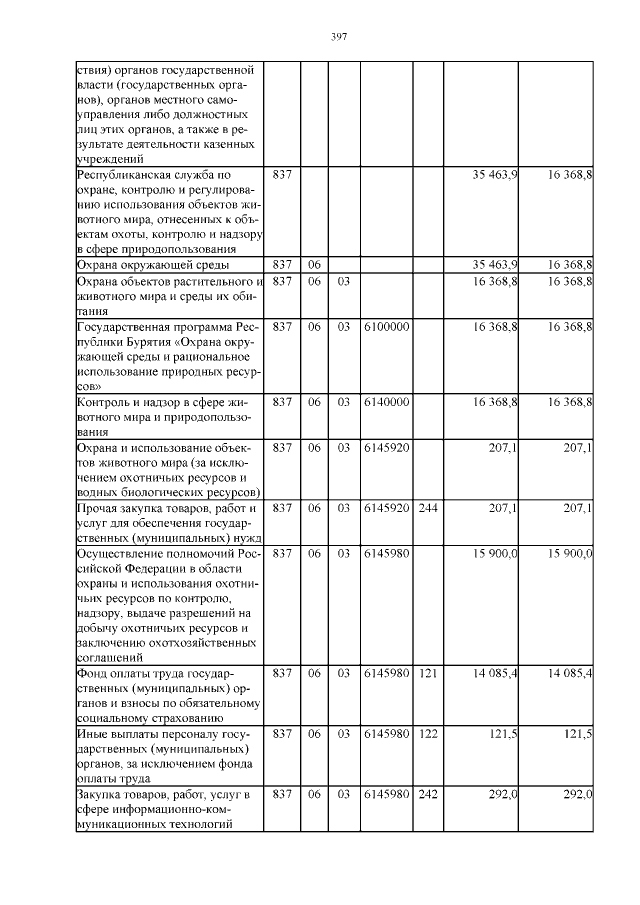 397

| | | | | | | | |
|---|---|---|---|---|---|---|---|
| ствия) органов государственной власти (государственных органов), органов местного самоуправления либо должностных лиц этих органов, а также в результате деятельности казенных учреждений | | | | | | | |
| Республиканская служба по охране, контролю и регулированию использования объектов животного мира, отнесенных к объектам охоты, контролю и надзору в сфере природопользования | 837 | | | | | 35 463,9 | 16 368,8 |
| Охрана окружающей среды | 837 | 06 | | | | 35 463,9 | 16 368,8 |
| Охрана объектов растительного и животного мира и среды их обитания | 837 | 06 | 03 | | | 16 368,8 | 16 368,8 |
| Государственная программа Республики Бурятия «Охрана окружающей среды и рациональное использование природных ресурсов» | 837 | 06 | 03 | 6100000 | | 16 368,8 | 16 368,8 |
| Контроль и надзор в сфере животного мира и природопользования | 837 | 06 | 03 | 6140000 | | 16 368,8 | 16 368,8 |
| Охрана и использование объектов животного мира (за исключением охотничьих ресурсов и водных биологических ресурсов) | 837 | 06 | 03 | 6145920 | | 207,1 | 207,1 |
| Прочая закупка товаров, работ и услуг для обеспечения государственных (муниципальных) нужд | 837 | 06 | 03 | 6145920 | 244 | 207,1 | 207,1 |
| Осуществление полномочий Российской Федерации в области охраны и использования охотничьих ресурсов по контролю, надзору, выдаче разрешений на добычу охотничьих ресурсов и заключению охотхозяйственных соглашений | 837 | 06 | 03 | 6145980 | | 15 900,0 | 15 900,0 |
| Фонд оплаты труда государственных (муниципальных) органов и взносы по обязательному социальному страхованию | 837 | 06 | 03 | 6145980 | 121 | 14 085,4 | 14 085,4 |
| Иные выплаты персоналу государственных (муниципальных) органов, за исключением фонда оплаты труда | 837 | 06 | 03 | 6145980 | 122 | 121,5 | 121,5 |
| Закупка товаров, работ, услуг в сфере информационно-коммуникационных технологий | 837 | 06 | 03 | 6145980 | 242 | 292,0 | 292,0 |